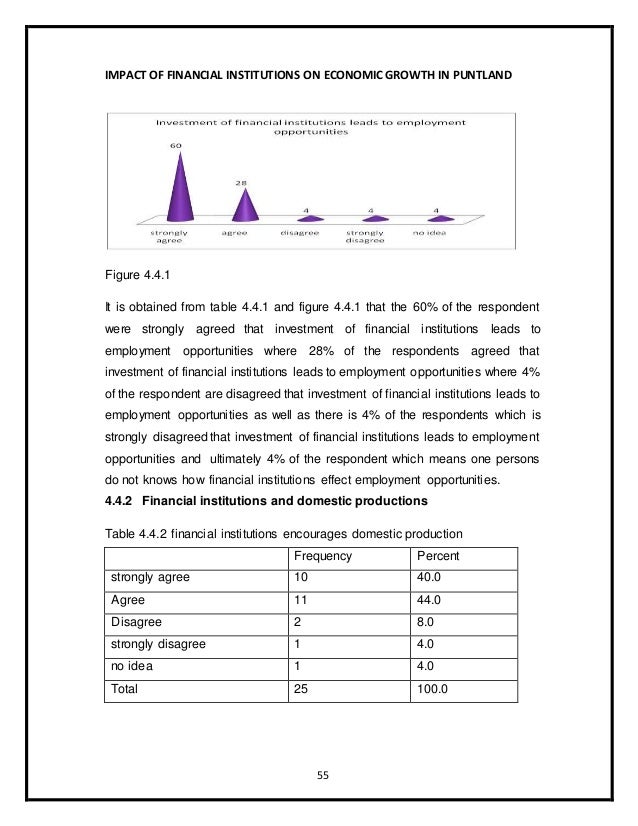 IMPACT OF FINANCIAL INSTITUTIONS ON ECONOMIC GROWTH IN PUNTLAND

Investment of financial institutions leads to employment opportunities

60

28

4

4

4

strongly agree

agree

disagree

strongly disagree

no idea

Figure 4.4.1

It is obtained from table 4.4.1 and figure 4.4.1 that the 60% of the respondent were strongly agreed that investment of financial institutions leads to employment opportunities where 28% of the respondents agreed that investment of financial institutions leads to employment opportunities where 4% of the respondent are disagreed that investment of financial institutions leads to employment opportunities as well as there is 4% of the respondents which is strongly disagreed that investment of financial institutions leads to employment opportunities and ultimately 4% of the respondent which means one persons do not knows how financial institutions effect employment opportunities.

4.4.2 Financial institutions and domestic productions

Table 4.4.2 financial institutions encourages domestic production

| | Frequency | Percent |
|---|---|---|
| strongly agree | 10 | 40.0 |
| Agree | 11 | 44.0 |
| Disagree | 2 | 8.0 |
| strongly disagree | 1 | 4.0 |
| no idea | 1 | 4.0 |
| Total | 25 | 100.0 |

55